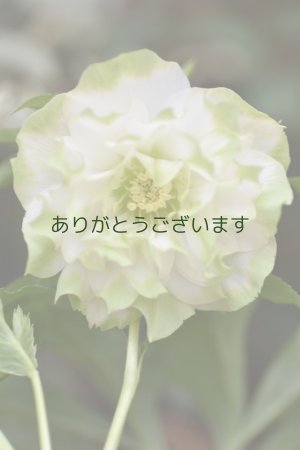 ありがとうございます